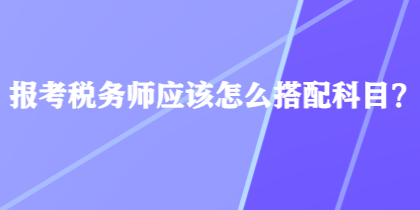 报考税务师应该怎么搭配科目？